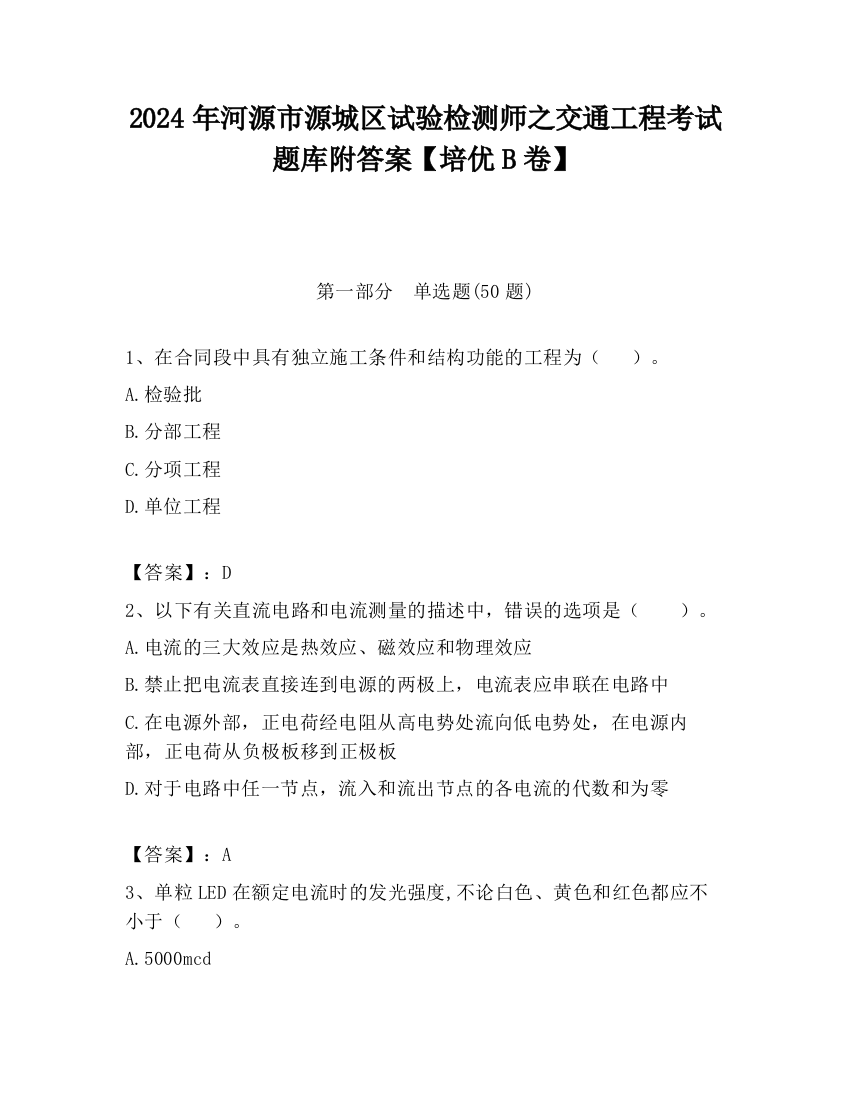 2024 年河源市源城区试验检测师之交通工程考试题库附答案【培优 B 卷】

第一部分　单选题(50 题)

1、在合同段中具有独立施工条件和结构功能的工程为（　　）。

A.检验批

B.分部工程

C.分项工程

D.单位工程

【答案】：D

2、以下有关直流电路和电流测量的描述中，错误的选项是（　　）。

A.电流的三大效应是热效应、磁效应和物理效应

B.禁止把电流表直接连到电源的两极上，电流表应串联在电路中

C.在电源外部，正电荷经电阻从高电势处流向低电势处，在电源内部，正电荷从负极板移到正极板

D.对于电路中任一节点，流入和流出节点的各电流的代数和为零

【答案】：A

3、单粒 LED 在额定电流时的发光强度,不论白色、黄色和红色都应不小于（　　）。

A.5000mcd